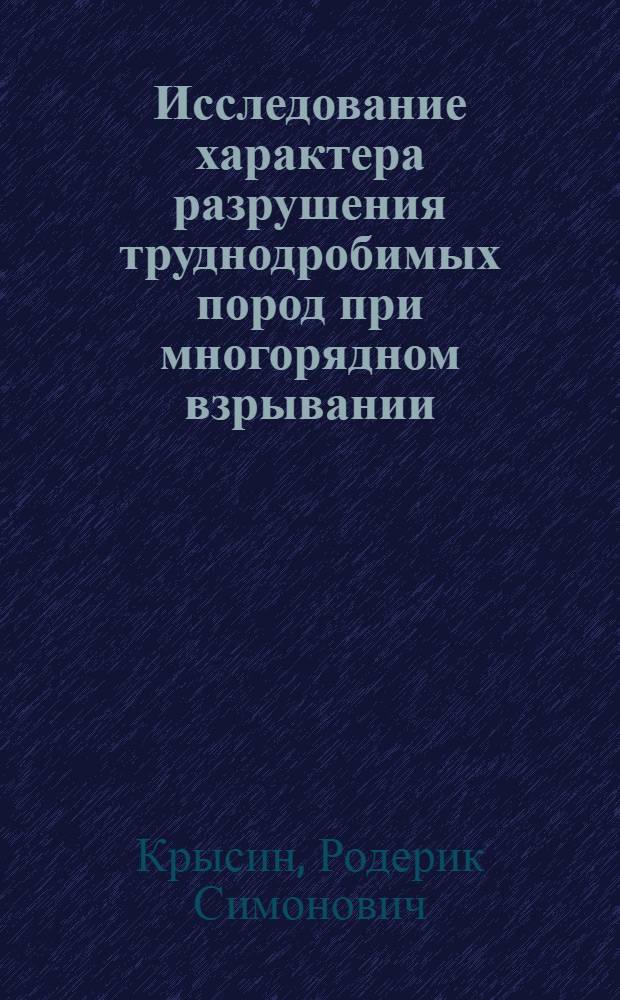 Исследование характера разрушения труднодробимых пород при многорядном взрывании

Крысин, Родерик Симонович